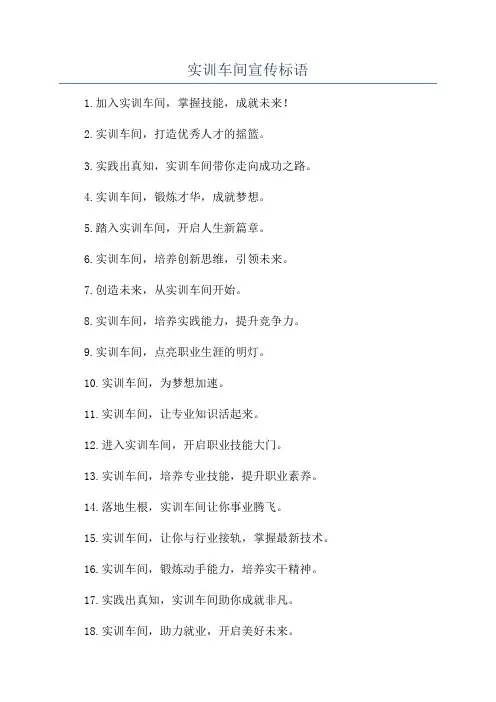 实训车间宣传标语

1.加入实训车间，掌握技能，成就未来！

2.实训车间，打造优秀人才的摇篮。

3.实践出真知，实训车间带你走向成功之路。

4.实训车间，锻炼才华，成就梦想。

5.踏入实训车间，开启人生新篇章。

6.实训车间，培养创新思维，引领未来。

7.创造未来，从实训车间开始。

8.实训车间，培养实践能力，提升竞争力。

9.实训车间，点亮职业生涯的明灯。

10.实训车间，为梦想加速。

11.实训车间，让专业知识活起来。

12.进入实训车间，开启职业技能大门。

13.实训车间，培养专业技能，提升职业素养。

14.落地生根，实训车间让你事业腾飞。

15.实训车间，让你与行业接轨，掌握最新技术。

16.实训车间，锻炼动手能力，培养实干精神。

17.实践出真知，实训车间助你成就非凡。

18.实训车间，助力就业，开启美好未来。